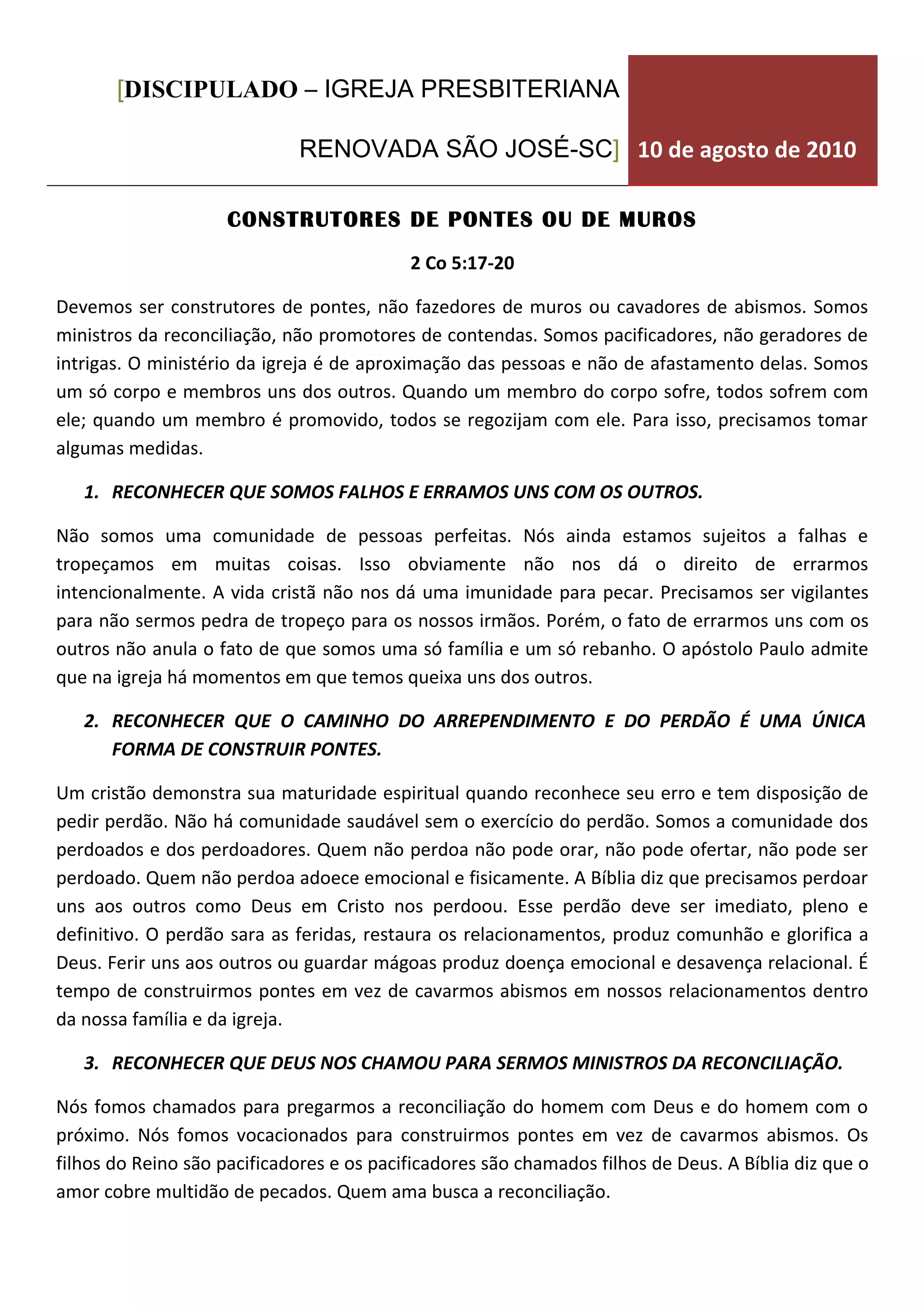 [DISCIPULADO – IGREJA PRESBITERIANA RENOVADA SÃO JOSÉ-SC] 10 de agosto de 2010

CONSTRUTORES DE PONTES OU DE MUROS

2 Co 5:17-20

Devemos ser construtores de pontes, não fazedores de muros ou cavadores de abismos. Somos ministros da reconciliação, não promotores de contendas. Somos pacificadores, não geradores de intrigas. O ministério da igreja é de aproximação das pessoas e não de afastamento delas. Somos um só corpo e membros uns dos outros. Quando um membro do corpo sofre, todos sofrem com ele; quando um membro é promovido, todos se regozijam com ele. Para isso, precisamos tomar algumas medidas.

1. RECONHECER QUE SOMOS FALHOS E ERRAMOS UNS COM OS OUTROS.

Não somos uma comunidade de pessoas perfeitas. Nós ainda estamos sujeitos a falhas e tropeçamos em muitas coisas. Isso obviamente não nos dá o direito de errarmos intencionalmente. A vida cristã não nos dá uma imunidade para pecar. Precisamos ser vigilantes para não sermos pedra de tropeço para os nossos irmãos. Porém, o fato de errarmos uns com os outros não anula o fato de que somos uma só família e um só rebanho. O apóstolo Paulo admite que na igreja há momentos em que temos queixa uns dos outros.

2. RECONHECER QUE O CAMINHO DO ARREPENDIMENTO E DO PERDÃO É UMA ÚNICA FORMA DE CONSTRUIR PONTES.

Um cristão demonstra sua maturidade espiritual quando reconhece seu erro e tem disposição de pedir perdão. Não há comunidade saudável sem o exercício do perdão. Somos a comunidade dos perdoados e dos perdoadores. Quem não perdoa não pode orar, não pode ofertar, não pode ser perdoado. Quem não perdoa adoece emocional e fisicamente. A Bíblia diz que precisamos perdoar uns aos outros como Deus em Cristo nos perdoou. Esse perdão deve ser imediato, pleno e definitivo. O perdão sara as feridas, restaura os relacionamentos, produz comunhão e glorifica a Deus. Ferir uns aos outros ou guardar mágoas produz doença emocional e desavença relacional. É tempo de construirmos pontes em vez de cavarmos abismos em nossos relacionamentos dentro da nossa família e da igreja.

3. RECONHECER QUE DEUS NOS CHAMOU PARA SERMOS MINISTROS DA RECONCILIAÇÃO.

Nós fomos chamados para pregarmos a reconciliação do homem com Deus e do homem com o próximo. Nós fomos vocacionados para construirmos pontes em vez de cavarmos abismos. Os filhos do Reino são pacificadores e os pacificadores são chamados filhos de Deus. A Bíblia diz que o amor cobre multidão de pecados. Quem ama busca a reconciliação.